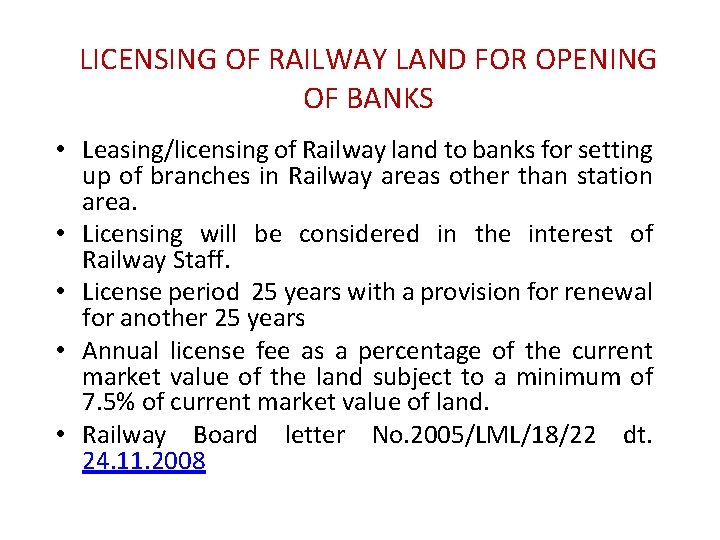 LICENSING OF RAILWAY LAND FOR OPENING OF BANKS

• Leasing/licensing of Railway land to banks for setting up of branches in Railway areas other than station area.
• Licensing will be considered in the interest of Railway Staff.
• License period 25 years with a provision for renewal for another 25 years
• Annual license fee as a percentage of the current market value of the land subject to a minimum of 7.5% of current market value of land.
• Railway Board letter No.2005/LML/18/22 dt. 24.11.2008